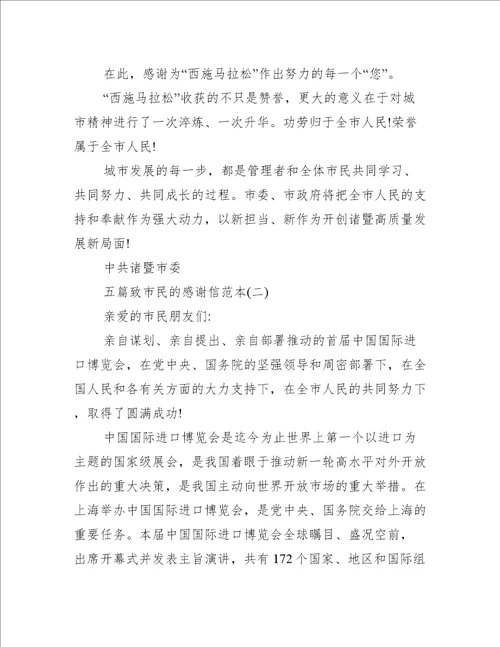 在此，感谢为“西施马拉松”作出努力的每一个“您”。

“西施马拉松”收获的不只是赞誉，更大的意义在于对城市精神进行了一次淬炼、一次升华。功劳归于全市人民!荣誉属于全市人民!

城市发展的每一步，都是管理者和全体市民共同学习、共同努力、共同成长的过程。市委、市政府将把全市人民的支持和奉献作为强大动力，以新担当、新作为开创诸暨高质量发展新局面!

中共诸暨市委

五篇致市民的感谢信范本(二)

亲爱的市民朋友们:

亲自谋划、亲自提出、亲自部署推动的首届中国国际进口博览会，在党中央、国务院的坚强领导和周密部署下，在全国人民和各有关方面的大力支持下，在全市人民的共同努力下，取得了圆满成功!

中国国际进口博览会是迄今为止世界上第一个以进口为主题的国家级展会，是我国着眼于推动新一轮高水平对外开放作出的重大决策，是我国主动向世界开放市场的重大举措。在上海举办中国国际进口博览会，是党中央、国务院交给上海的重要任务。本届中国国际进口博览会全球瞩目、盛况空前，出席开幕式并发表主旨演讲，共有172个国家、地区和国际组